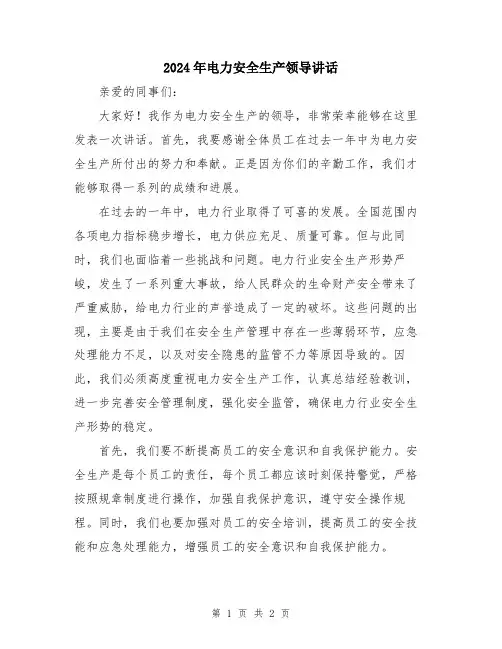 2024年电力安全生产领导讲话

亲爱的同事们:

大家好！我作为电力安全生产的领导，非常荣幸能够在这里发表一次讲话。首先，我要感谢全体员工在过去一年中为电力安全生产所付出的努力和奉献。正是因为你们的辛勤工作，我们才能够取得一系列的成绩和进展。

在过去的一年中，电力行业取得了可喜的发展。全国范围内各项电力指标稳步增长，电力供应充足、质量可靠。但与此同时，我们也面临着一些挑战和问题。电力行业安全生产形势严峻，发生了一系列重大事故，给人民群众的生命财产安全带来了严重威胁，给电力行业的声誉造成了一定的破坏。这些问题的出现，主要是由于我们在安全生产管理中存在一些薄弱环节，应急处理能力不足，以及对安全隐患的监管不力等原因导致的。因此，我们必须高度重视电力安全生产工作，认真总结经验教训，进一步完善安全管理制度，强化安全监管，确保电力行业安全生产形势的稳定。

首先，我们要不断提高员工的安全意识和自我保护能力。安全生产是每个员工的责任，每个员工都应该时刻保持警觉，严格按照规章制度进行操作，加强自我保护意识，遵守安全操作规程。同时，我们也要加强对员工的安全培训，提高员工的安全技能和应急处理能力，增强员工的安全意识和自我保护能力。

第 1 页 共 2 页